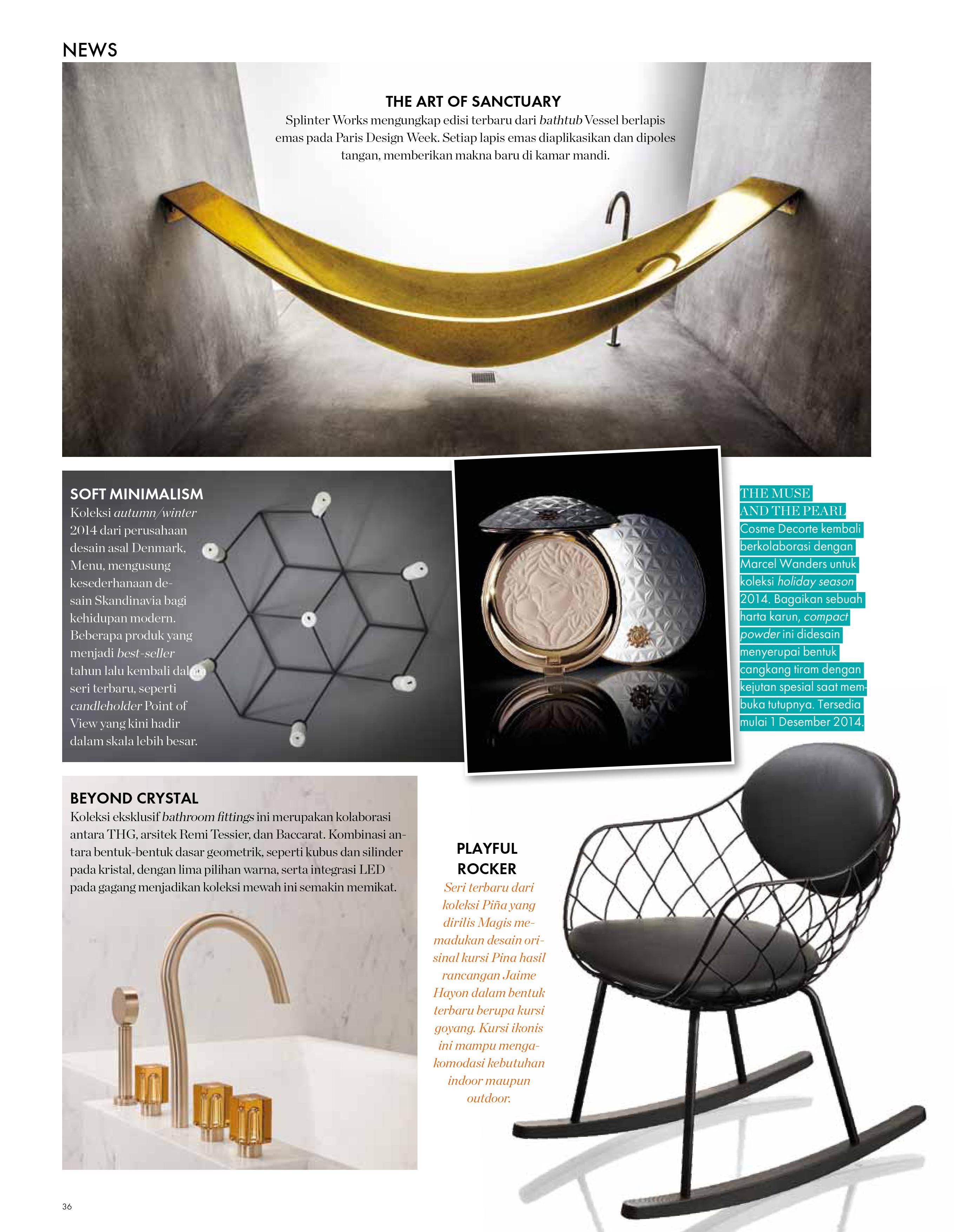 NEWS

THE ART OF SANCTUARY
Splinter Works mengungkap edisi terbaru dari bathtub Vessel berlapis emas pada Paris Design Week. Setiap lapis emas diaplikasikan dan dipoles tangan, memberikan makna baru di kamar mandi.

SOFT MINIMALISM
Koleksi autumn/winter 2014 dari perusahaan desain asal Denmark, Menu, mengusung kesederhanaan desain Skandinavia bagi kehidupan modern. Beberapa produk yang menjadi best-seller tahun lalu kembali dalam seri terbaru, seperti candleholder Point of View yang kini hadir dalam skala lebih besar.

THE MUSE AND THE PEARL
Cosme Decorte kembali berkolaborasi dengan Marcel Wanders untuk koleksi holiday season 2014. Bagaikan sebuah harta karun, compact powder ini didesain menyerupai bentuk cangkang tiram dengan kejutan spesial saat membuka tutupnya. Tersedia mulai 1 Desember 2014.

BEYOND CRYSTAL
Koleksi eksklusif bathroom fittings ini merupakan kolaborasi antara THG, arsitek Remi Tessier, dan Baccarat. Kombinasi antara bentuk-bentuk dasar geometrik, seperti kubus dan silinder pada kristal, dengan lima pilihan warna, serta integrasi LED pada gagang menjadikan koleksi mewah ini semakin memikat.

PLAYFUL ROCKER
Seri terbaru dari koleksi Piña yang dirilis Magis memadukan desain orisinal kursi Pina hasil rancangan Jaime Hayon dalam bentuk terbaru berupa kursi goyang. Kursi ikonis ini mampu mengakomodasi kebutuhan indoor maupun outdoor.

36